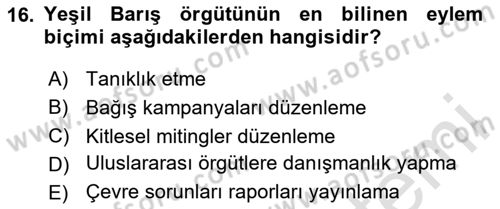 16. Yeşil Barış örgütünün en bilinen eylem biçimi aşağıdakilerden hangisidir?

A) Tanıklık etme
B) Bağış kampanyaları düzenleme
C) Kitlesel mitingler düzenleme
D) Uluslararası örgütlere danışmanlık yapma
E) Çevre sorunları raporları yayınlama

www.aofsoru.com
www.aofsoru.com
www.aofsoru.com